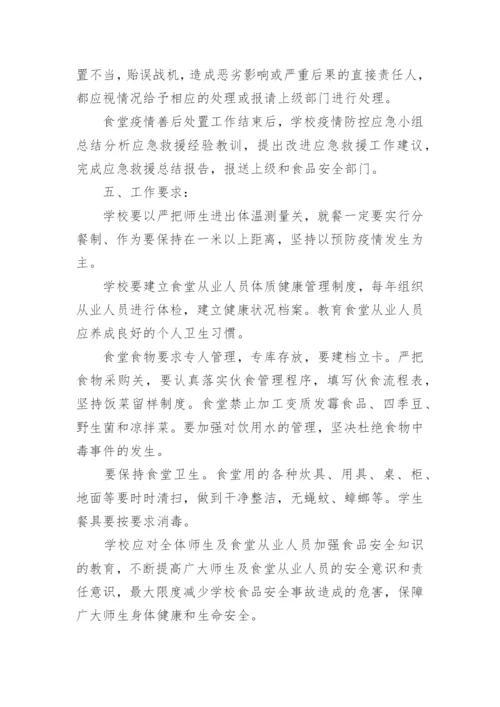 置不当，贻误战机，造成恶劣影响或严重后果的直接责任人，都应视情况给予相应的处理或报请上级部门进行处理。

食堂疫情善后处置工作结束后，学校疫情防控应急小组总结分析应急救援经验教训，提出改进应急救援工作建议，完成应急救援总结报告，报送上级和食品安全部门。

五、工作要求：

学校要以严把师生进出体温测量关，就餐一定要实行分餐制、作为要保持在一米以上距离，坚持以预防疫情发生为主。

学校要建立食堂从业人员体质健康管理制度，每年组织从业人员进行体检，建立健康状况档案。教育食堂从业人员应养成良好的个人卫生习惯。

食堂食物要求专人管理，专库存放，要建档立卡。严把食物采购关，要认真落实伙食管理程序，填写伙食流程表，坚持饭菜留样制度。食堂禁止加工变质发霉食品、四季豆、野生菌和凉拌菜。要加强对饮用水的管理，坚决杜绝食物中毒事件的发生。

要保持食堂卫生。食堂用的各种炊具、用具、桌、柜、地面等要时时清扫，做到干净整洁，无蝇蚊、蟑螂等。学生餐具要按要求消毒。

学校应对全体师生及食堂从业人员加强食品安全知识的教育，不断提高广大师生及食堂从业人员的安全意识和责任意识，最大限度减少学校食品安全事故造成的危害，保障广大师生身体健康和生命安全。